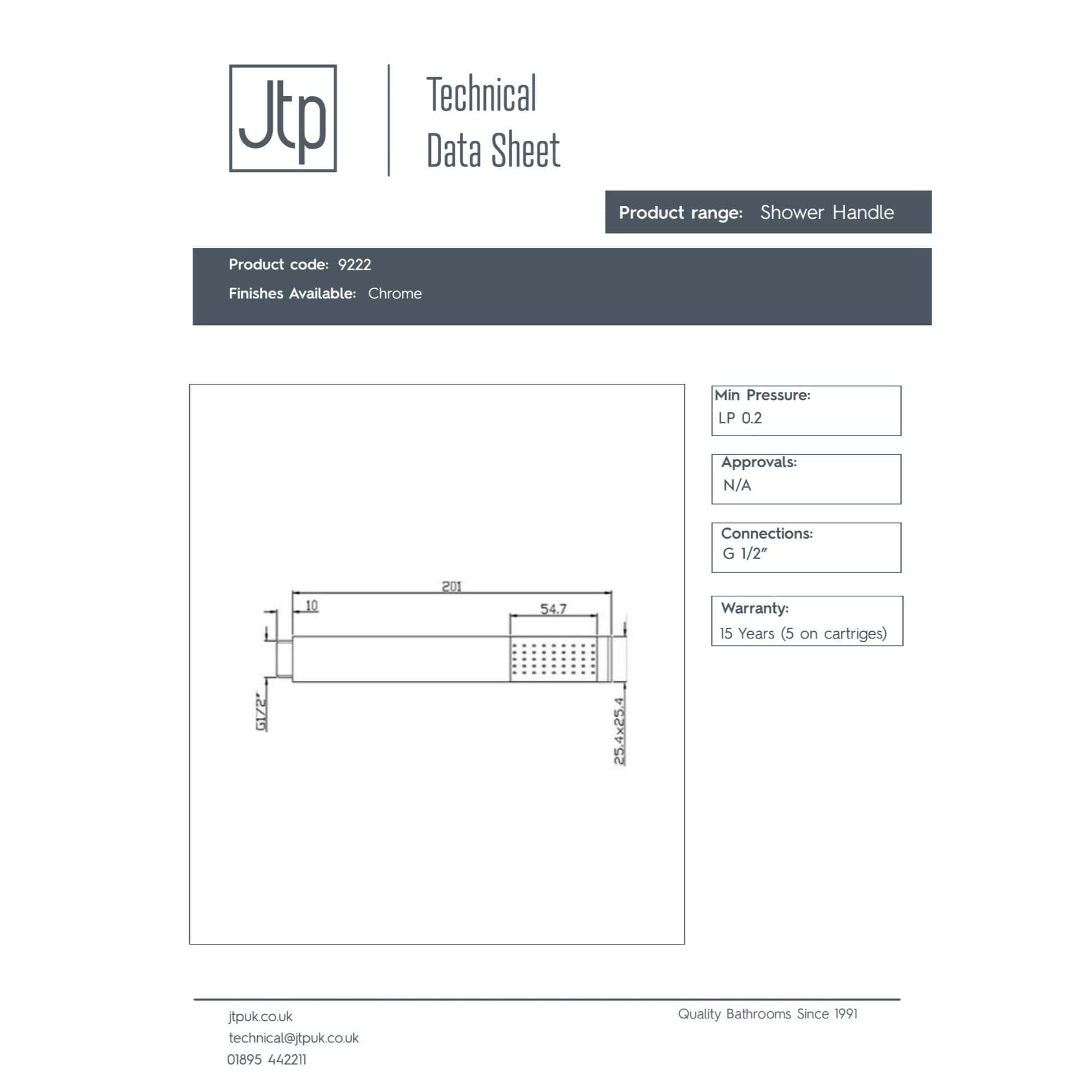 Jtp

Technical Data Sheet

Product range: Shower Handle

Product code: 9222

Finishes Available: Chrome

201

10

54.7

G1/2"

25.4x25.4

Min Pressure:
LP 0.2

Approvals:
N/A

Connections:
G 1/2"

Warranty:
15 Years (5 on cartriges)

jtpuk.co.uk
technical@jtpuk.co.uk
01895 442211

Quality Bathrooms Since 1991